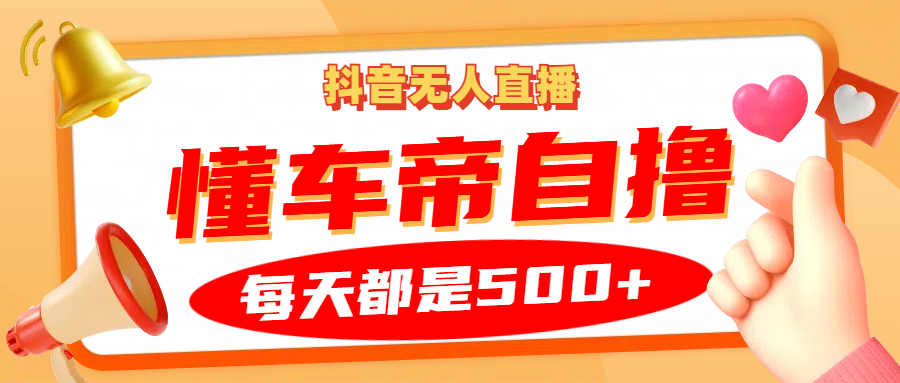 抖音无人直播

懂车帝自撸

每天都是500+